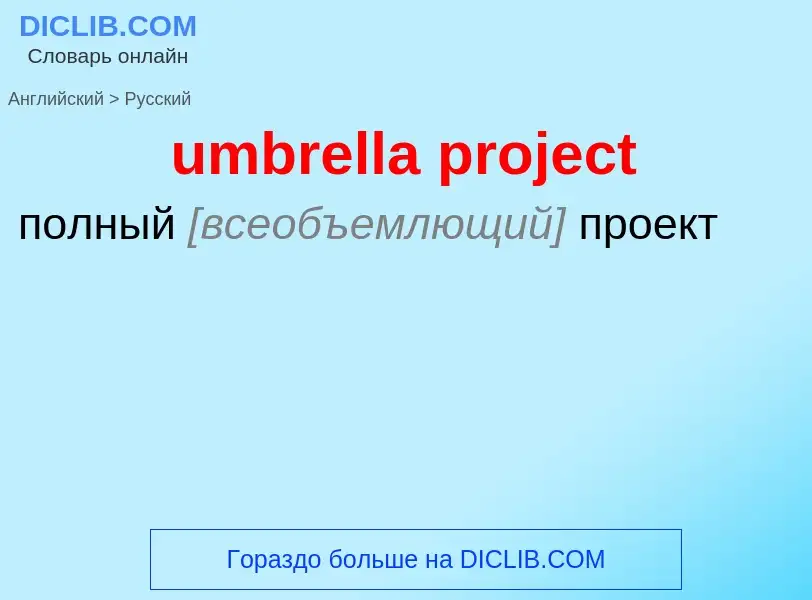 DICLIB.COM
Словарь онлайн

Английский > Русский

umbrella project

полный [всеобъемлющий] проект

Гораздо больше на DICLIB.COM